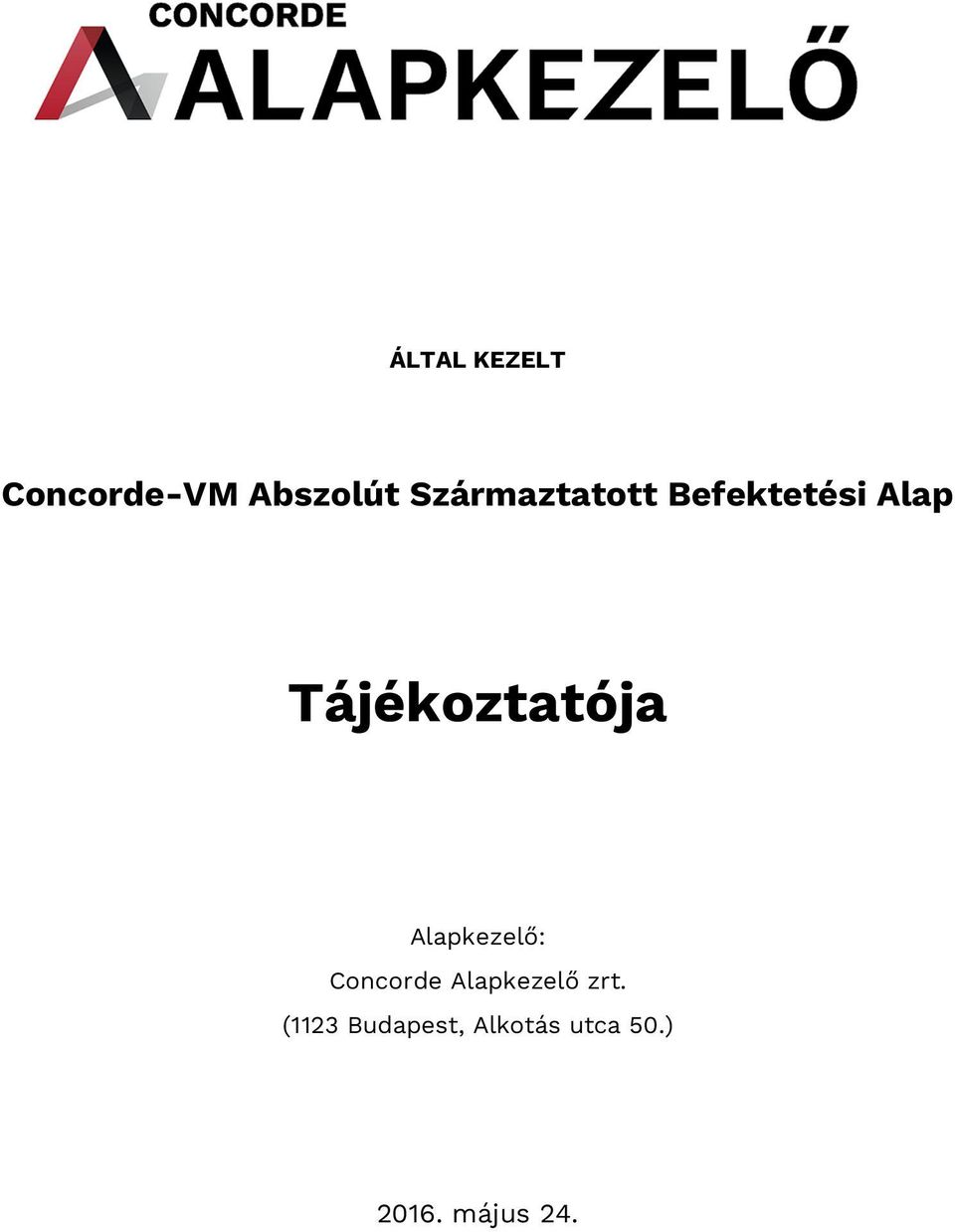 CONCORDE
ALAPKEZELŐ

ÁLTAL KEZELT

Concorde-VM Abszolút Származtatott Befektetési Alap

Tájékoztatója

Alapkezelő:
Concorde Alapkezelő zrt.
(1123 Budapest, Alkotás utca 50.)

2016. május 24.